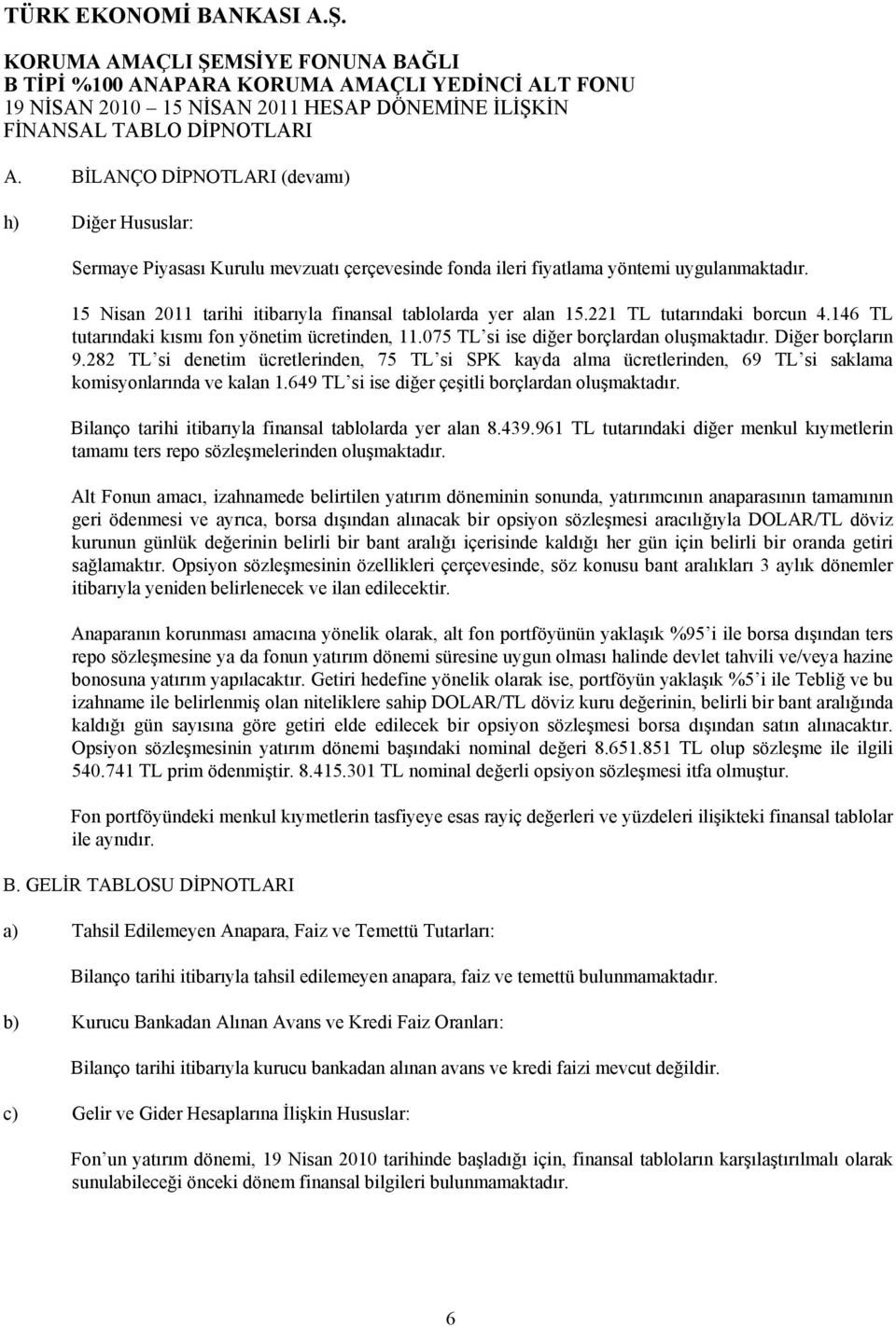 TÜRK EKONOMİ BANKASI A.Ş.

KORUMA AMAÇLI ŞEMSİYE FONUNA BAĞLI
B TİPİ %100 ANAPARA KORUMA AMAÇLI YEDİNCİ ALT FONU
19 NİSAN 2010 – 15 NİSAN 2011 HESAP DÖNEMİNE İLİŞKİN
FİNANSAL TABLO DİPNOTLARI

A. BİLANÇO DİPNOTLARI (devamı)

h) Diğer Hususlar:

Sermaye Piyasası Kurulu mevzuatı çerçevesinde fonda ileri fiyatlama yöntemi uygulanmaktadır.

15 Nisan 2011 tarihi itibarıyla finansal tablolarda yer alan 15.221 TL tutarındaki borcun 4.146 TL tutarındaki kısmı fon yönetim ücretinden, 11.075 TL'si ise diğer borçlardan oluşmaktadır. Diğer borçların 9.282 TL'si denetim ücretlerinden, 75 TL'si SPK kayda alma ücretlerinden, 69 TL'si saklama komisyonlarında ve kalan 1.649 TL'si ise diğer çeşitli borçlardan oluşmaktadır.

Bilanço tarihi itibarıyla finansal tablolarda yer alan 8.439.961 TL tutarındaki diğer menkul kıymetlerin tamamı ters repo sözleşmelerinden oluşmaktadır.

Alt Fonun amacı, izahnamede belirtilen yatırım döneminin sonunda, yatırımcının anaparasının tamamının geri ödenmesi ve ayrıca, borsa dışından alınacak bir opsiyon sözleşmesi aracılığıyla DOLAR/TL döviz kurunun günlük değerinin belirli bir bant aralığı içerisinde kaldığı her gün için belirli bir oranda getiri sağlamaktır. Opsiyon sözleşmesinin özellikleri çerçevesinde, söz konusu bant aralıkları 3 aylık dönemler itibarıyla yeniden belirlenecek ve ilan edilecektir.

Anaparanın korunması amacına yönelik olarak, alt fon portföyünün yaklaşık %95'i ile borsa dışından ters repo sözleşmesine ya da fonun yatırım dönemi süresine uygun olması halinde devlet tahvili ve/veya hazine bonosuna yatırım yapılacaktır. Getiri hedefine yönelik olarak ise, portföyün yaklaşık %5'i ile Tebliğ ve bu izahname ile belirlenmiş olan niteliklere sahip DOLAR/TL döviz kuru değerinin, belirli bir bant aralığında kaldığı gün sayısına göre getiri elde edilecek bir opsiyon sözleşmesi borsa dışından satın alınacaktır. Opsiyon sözleşmesinin yatırım dönemi başındaki nominal değeri 8.651.851 TL olup sözleşme ile ilgili 540.741 TL prim ödenmiştir. 8.415.301 TL nominal değerli opsiyon sözleşmesi itfa olmuştur.

Fon portföyündeki menkul kıymetlerin tasfiyeye esas rayiç değerleri ve yüzdeleri ilişikteki finansal tablolar ile aynıdır.

B. GELİR TABLOSU DİPNOTLARI

a) Tahsil Edilemeyen Anapara, Faiz ve Temettü Tutarları:

Bilanço tarihi itibarıyla tahsil edilemeyen anapara, faiz ve temettü bulunmamaktadır.

b) Kurucu Bankadan Alınan Avans ve Kredi Faiz Oranları:

Bilanço tarihi itibarıyla kurucu bankadan alınan avans ve kredi faizi mevcut değildir.

c) Gelir ve Gider Hesaplarına İlişkin Hususlar:

Fon'un yatırım dönemi, 19 Nisan 2010 tarihinde başladığı için, finansal tabloların karşılaştırılmalı olarak sunulabileceği önceki dönem finansal bilgileri bulunmamaktadır.

6